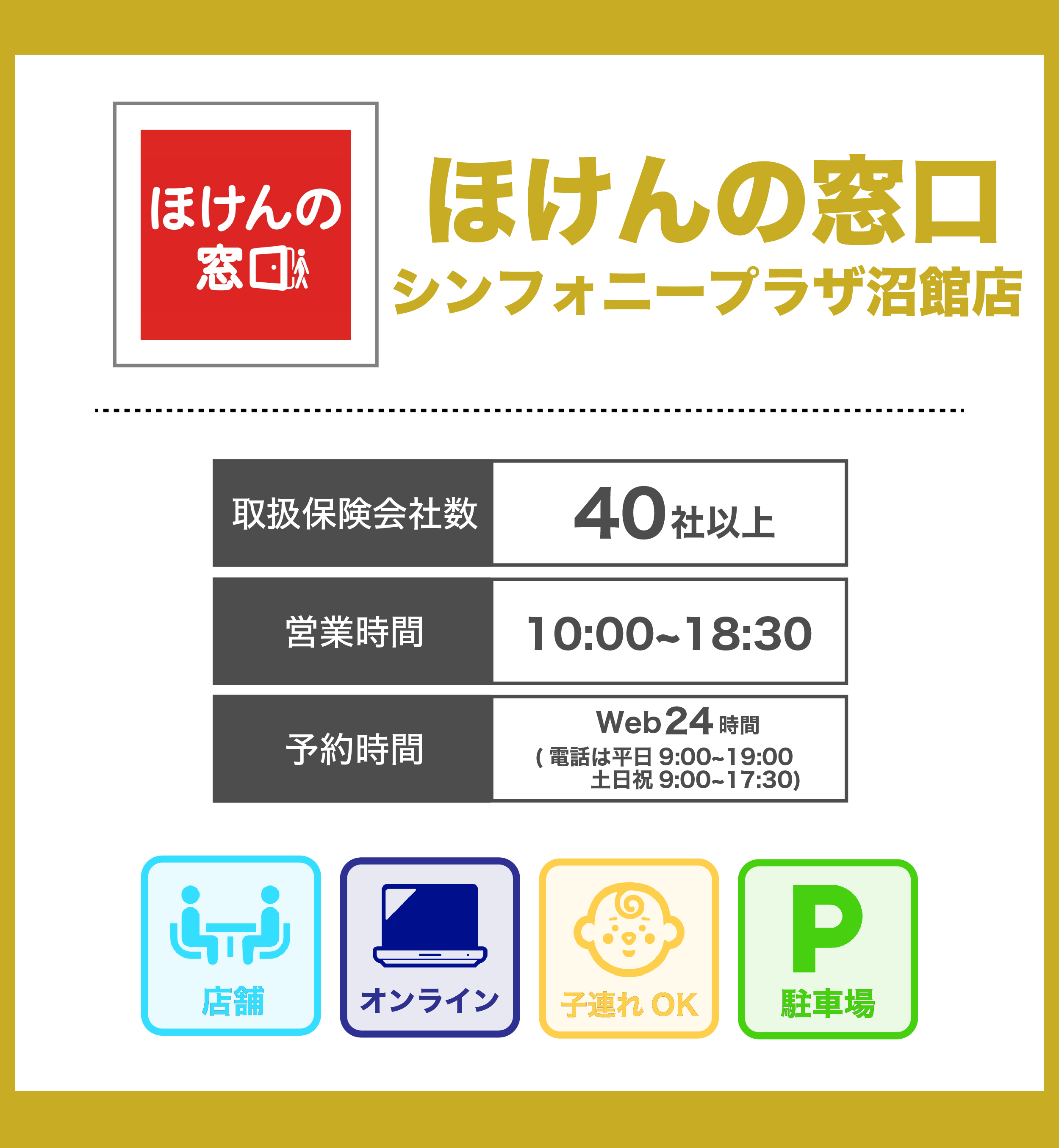 ほけんの窓口

ほけんの窓口
シンフォニープラザ沼館店

| 取扱保険会社数 | 40社以上 |
|---|---|
| 営業時間 | 10:00~18:30 |
| 予約時間 | Web24時間 ( 電話は平日 9:00~19:00 土日祝 9:00~17:30) |

店舗

オンライン

子連れ OK

P
駐車場